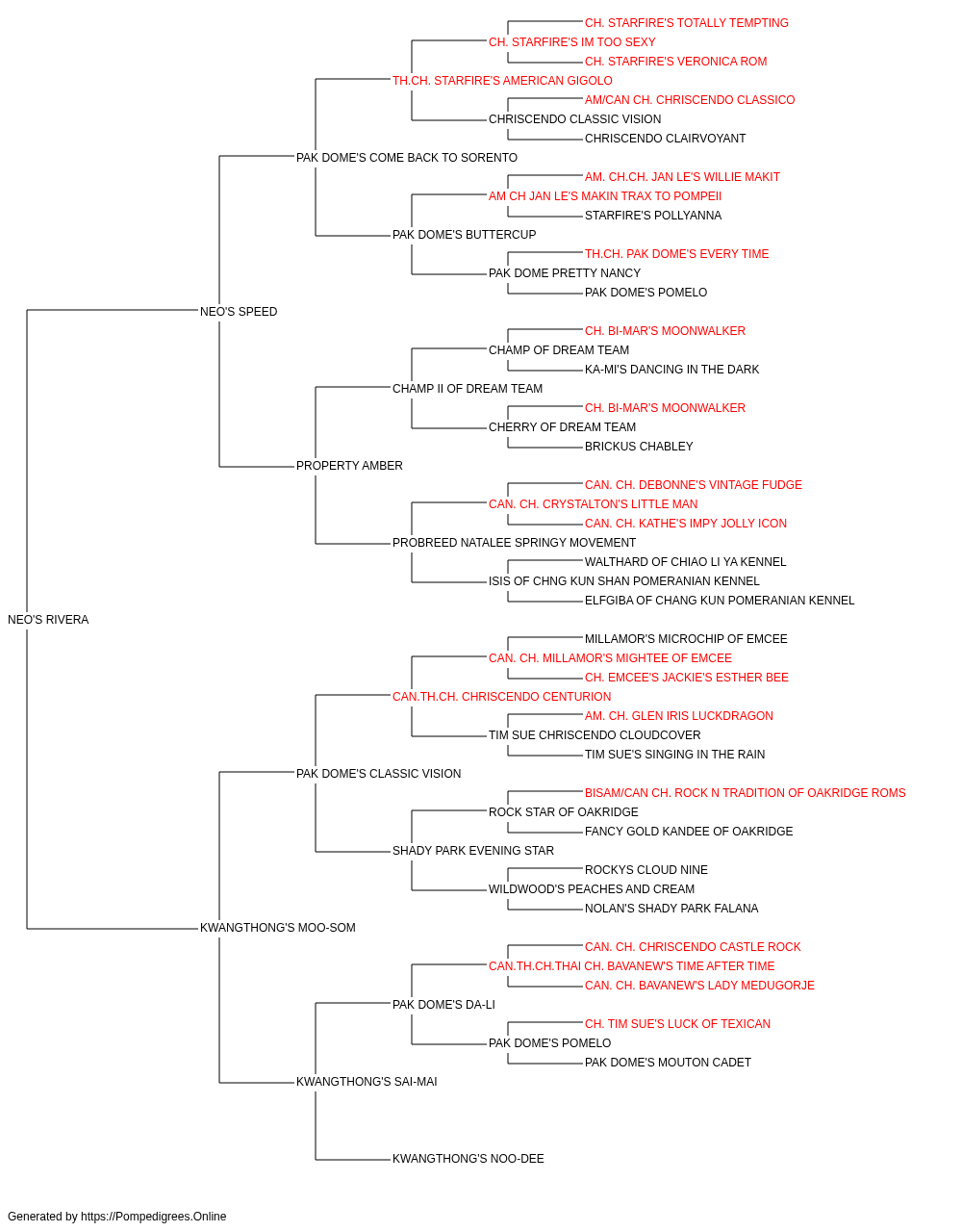 CH. STARFIRE'S TOTALLY TEMPTING
CH. STARFIRE'S IM TOO SEXY
CH. STARFIRE'S VERONICA ROM
TH.CH. STARFIRE'S AMERICAN GIGOLO
AM/CAN CH. CHRISCENDO CLASSICO
CHRISCENDO CLASSIC VISION
CHRISCENDO CLAIRVOYANT
PAK DOME'S COME BACK TO SORENTO
AM. CH.CH. JAN LE'S WILLIE MAKIT
AM CH JAN LE'S MAKIN TRAX TO POMPEII
STARFIRE'S POLLYANNA
PAK DOME'S BUTTERCUP
TH.CH. PAK DOME'S EVERY TIME
PAK DOME PRETTY NANCY
PAK DOME'S POMELO
NEO'S SPEED
CH. BI-MAR'S MOONWALKER
CHAMP OF DREAM TEAM
KA-MI'S DANCING IN THE DARK
CHAMP II OF DREAM TEAM
CH. BI-MAR'S MOONWALKER
CHERRY OF DREAM TEAM
BRICKUS CHABLEY
PROPERTY AMBER
CAN. CH. DEBONNE'S VINTAGE FUDGE
CAN. CH. CRYSTALTON'S LITTLE MAN
CAN. CH. KATHE'S IMPY JOLLY ICON
PROBREED NATALEE SPRINGY MOVEMENT
WALTHARD OF CHIAO LI YA KENNEL
ISIS OF CHNG KUN SHAN POMERANIAN KENNEL
ELFGIBA OF CHANG KUN POMERANIAN KENNEL
NEO'S RIVERA
MILLAMOR'S MICROCHIP OF EMCEE
CAN. CH. MILLAMOR'S MIGHTEE OF EMCEE
CH. EMCEE'S JACKIE'S ESTHER BEE
CAN.TH.CH. CHRISCENDO CENTURION
AM. CH. GLEN IRIS LUCKDRAGON
TIM SUE CHRISCENDO CLOUDCOVER
TIM SUE'S SINGING IN THE RAIN
PAK DOME'S CLASSIC VISION
BISAM/CAN CH. ROCK N TRADITION OF OAKRIDGE ROMS
ROCK STAR OF OAKRIDGE
FANCY GOLD KANDEE OF OAKRIDGE
SHADY PARK EVENING STAR
ROCKYS CLOUD NINE
WILDWOOD'S PEACHES AND CREAM
NOLAN'S SHADY PARK FALANA
KWANGTHONG'S MOO-SOM
CAN. CH. CHRISCENDO CASTLE ROCK
CAN.TH.CH.THAI CH. BAVANEW'S TIME AFTER TIME
CAN. CH. BAVANEW'S LADY MEDUGORJE
PAK DOME'S DA-LI
CH. TIM SUE'S LUCK OF TEXICAN
PAK DOME'S POMELO
PAK DOME'S MOUTON CADET
KWANGTHONG'S SAI-MAI
KWANGTHONG'S NOO-DEE

Generated by https://Pompedigrees.Online